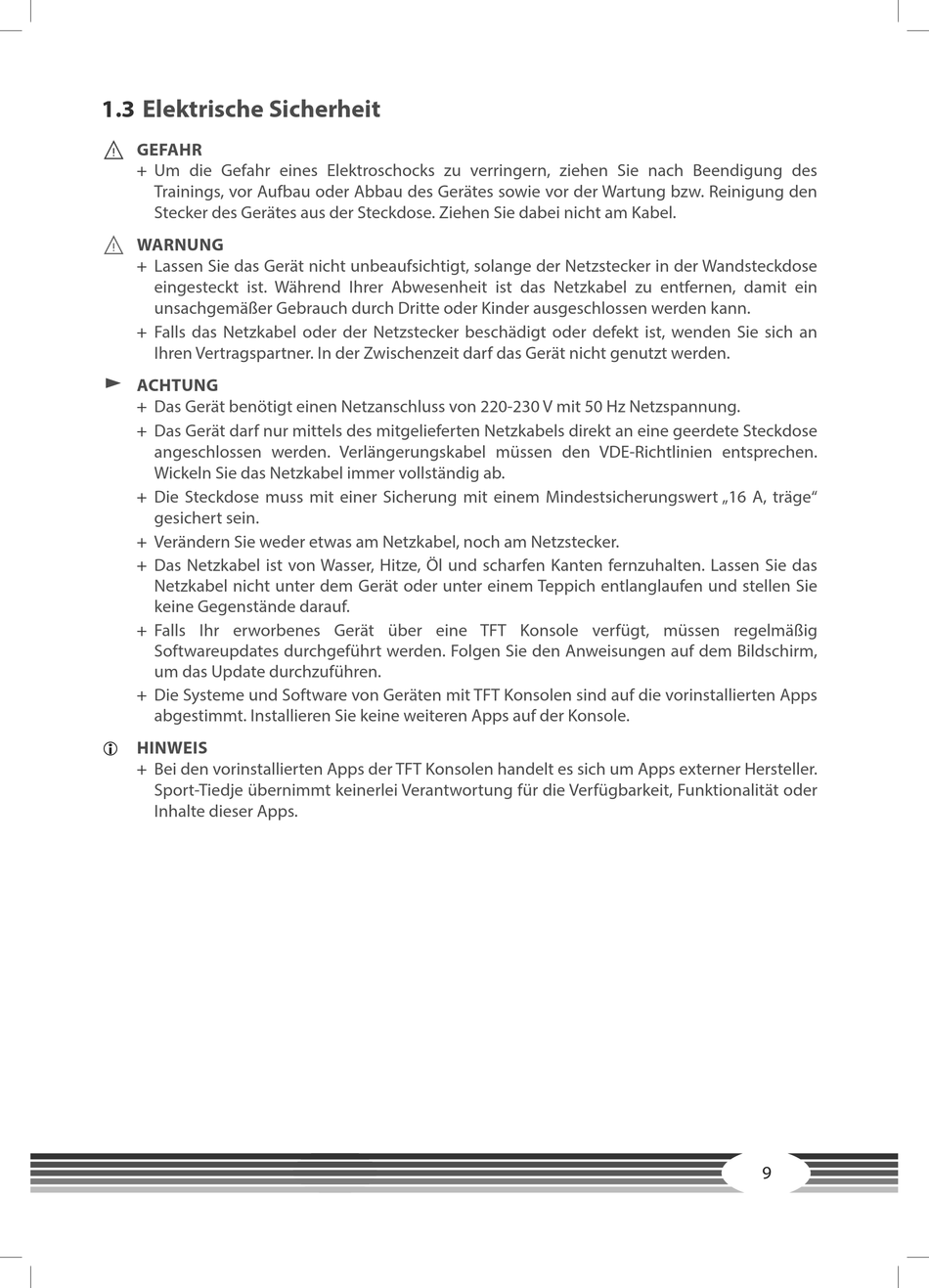 1.3 Elektrische Sicherheit

GEFAHR
+ Um die Gefahr eines Elektroschocks zu verringern, ziehen Sie nach Beendigung des Trainings, vor Aufbau oder Abbau des Gerätes sowie vor der Wartung bzw. Reinigung den Stecker des Gerätes aus der Steckdose. Ziehen Sie dabei nicht am Kabel.

WARNUNG
+ Lassen Sie das Gerät nicht unbeaufsichtigt, solange der Netzstecker in der Wandsteckdose eingesteckt ist. Während Ihrer Abwesenheit ist das Netzkabel zu entfernen, damit ein unsachgemäßer Gebrauch durch Dritte oder Kinder ausgeschlossen werden kann.
+ Falls das Netzkabel oder der Netzstecker beschädigt oder defekt ist, wenden Sie sich an Ihren Vertragspartner. In der Zwischenzeit darf das Gerät nicht genutzt werden.

ACHTUNG
+ Das Gerät benötigt einen Netzanschluss von 220-230 V mit 50 Hz Netzspannung.
+ Das Gerät darf nur mittels des mitgelieferten Netzkabels direkt an eine geerdete Steckdose angeschlossen werden. Verlängerungskabel müssen den VDE-Richtlinien entsprechen. Wickeln Sie das Netzkabel immer vollständig ab.
+ Die Steckdose muss mit einer Sicherung mit einem Mindestsicherungswert „16 A, träge“ gesichert sein.
+ Verändern Sie weder etwas am Netzkabel, noch am Netzstecker.
+ Das Netzkabel ist von Wasser, Hitze, Öl und scharfen Kanten fernzuhalten. Lassen Sie das Netzkabel nicht unter dem Gerät oder unter einem Teppich entlanglaufen und stellen Sie keine Gegenstände darauf.
+ Falls Ihr erworbenes Gerät über eine TFT Konsole verfügt, müssen regelmäßig Softwareupdates durchgeführt werden. Folgen Sie den Anweisungen auf dem Bildschirm, um das Update durchzuführen.
+ Die Systeme und Software von Geräten mit TFT Konsolen sind auf die vorinstallierten Apps abgestimmt. Installieren Sie keine weiteren Apps auf der Konsole.

HINWEIS
+ Bei den vorinstallierten Apps der TFT Konsolen handelt es sich um Apps externer Hersteller. Sport-Tiedje übernimmt keinerlei Verantwortung für die Verfügbarkeit, Funktionalität oder Inhalte dieser Apps.

9